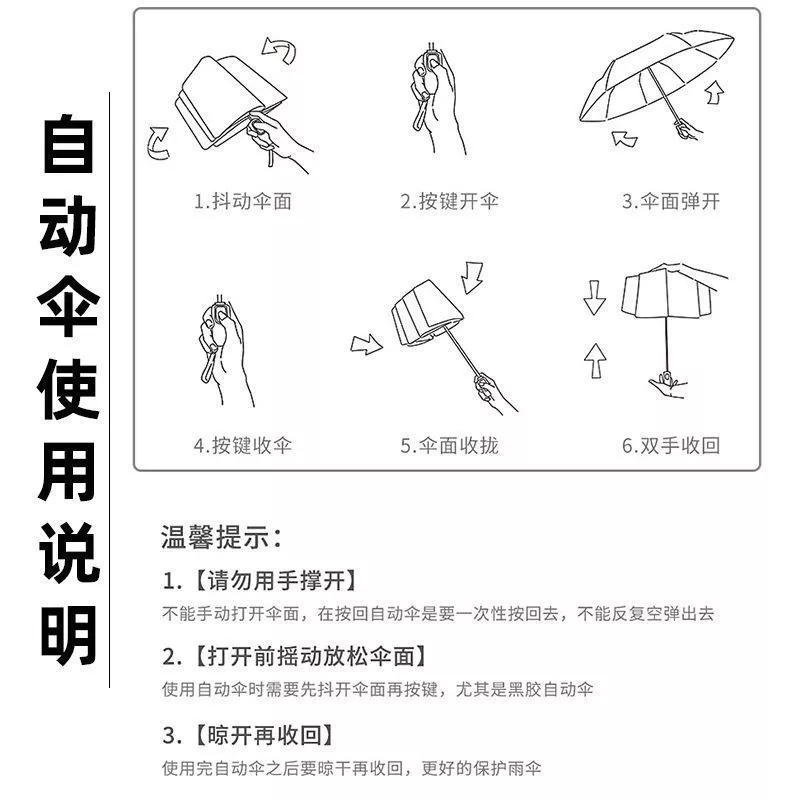 自动伞使用说明

1.抖动伞面

2.按键开伞

3.伞面弹开

4.按键收伞

5.伞面收拢

6.双手收回

温馨提示：

1.【请勿用手撑开】

不能手动打开伞面，在按回自动伞是要一次性按回去，不能反复空弹出去

2.【打开前摇动放松伞面】

使用自动伞时需要先抖开伞面再按键，尤其是黑胶自动伞

3.【晾开再收回】

使用完自动伞之后要晾干再收回，更好的保护雨伞